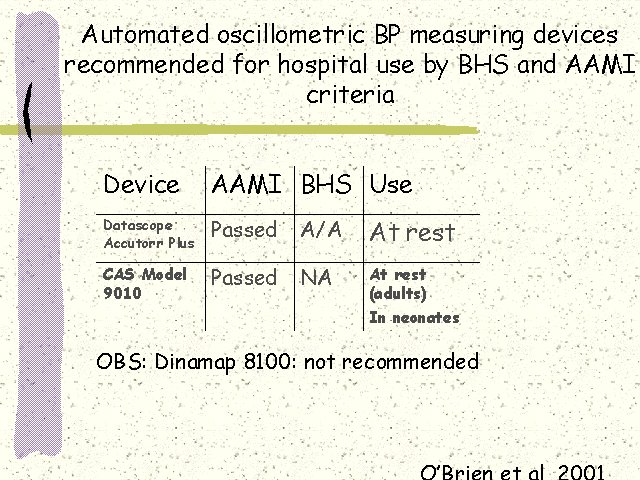 Automated oscillometric BP measuring devices recommended for hospital use by BHS and AAMI criteria

| Device | AAMI | BHS | Use |
|---|---|---|---|
| Datascope Accutorr Plus | Passed | A/A | At rest |
| CAS Model 9010 | Passed | NA | At rest (adults) In neonates |

OBS: Dinamap 8100: not recommended

O'Brien et al 2001